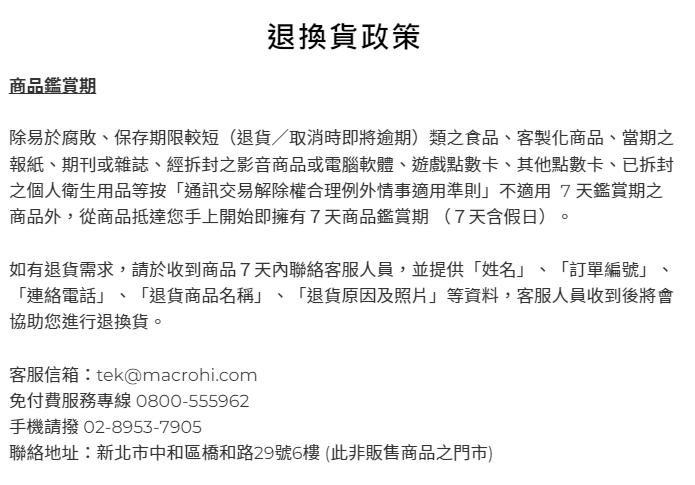 退換貨政策

商品鑑賞期

除易於腐敗、保存期限較短（退貨／取消時即將逾期）類之食品、客製化商品、當期之報紙、期刊或雜誌、經拆封之影音商品或電腦軟體、遊戲點數卡、其他點數卡、已拆封之個人衛生用品等按「通訊交易解除權合理例外情事適用準則」不適用 7 天鑑賞期之商品外，從商品抵達您手上開始即擁有 7 天商品鑑賞期 （7 天含假日）。

如有退貨需求，請於收到商品 7 天內聯絡客服人員，並提供「姓名」、「訂單編號」、「連絡電話」、「退貨商品名稱」、「退貨原因及照片」等資料，客服人員收到後將會協助您進行退換貨。

客服信箱：tek@macrohi.com
免付費服務專線 0800-555962
手機請撥 02-8953-7905
聯絡地址：新北市中和區橋和路29號6樓 (此非販售商品之門市)